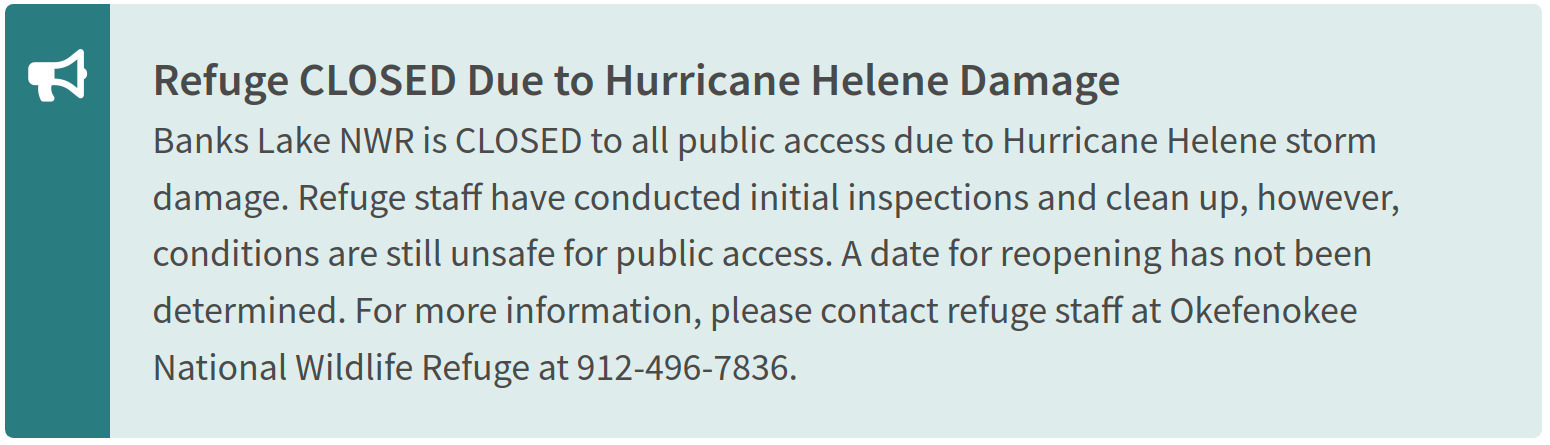 Refuge CLOSED Due to Hurricane Helene Damage

Banks Lake NWR is CLOSED to all public access due to Hurricane Helene storm damage. Refuge staff have conducted initial inspections and clean up, however, conditions are still unsafe for public access. A date for reopening has not been determined. For more information, please contact refuge staff at Okefenokee National Wildlife Refuge at 912-496-7836.